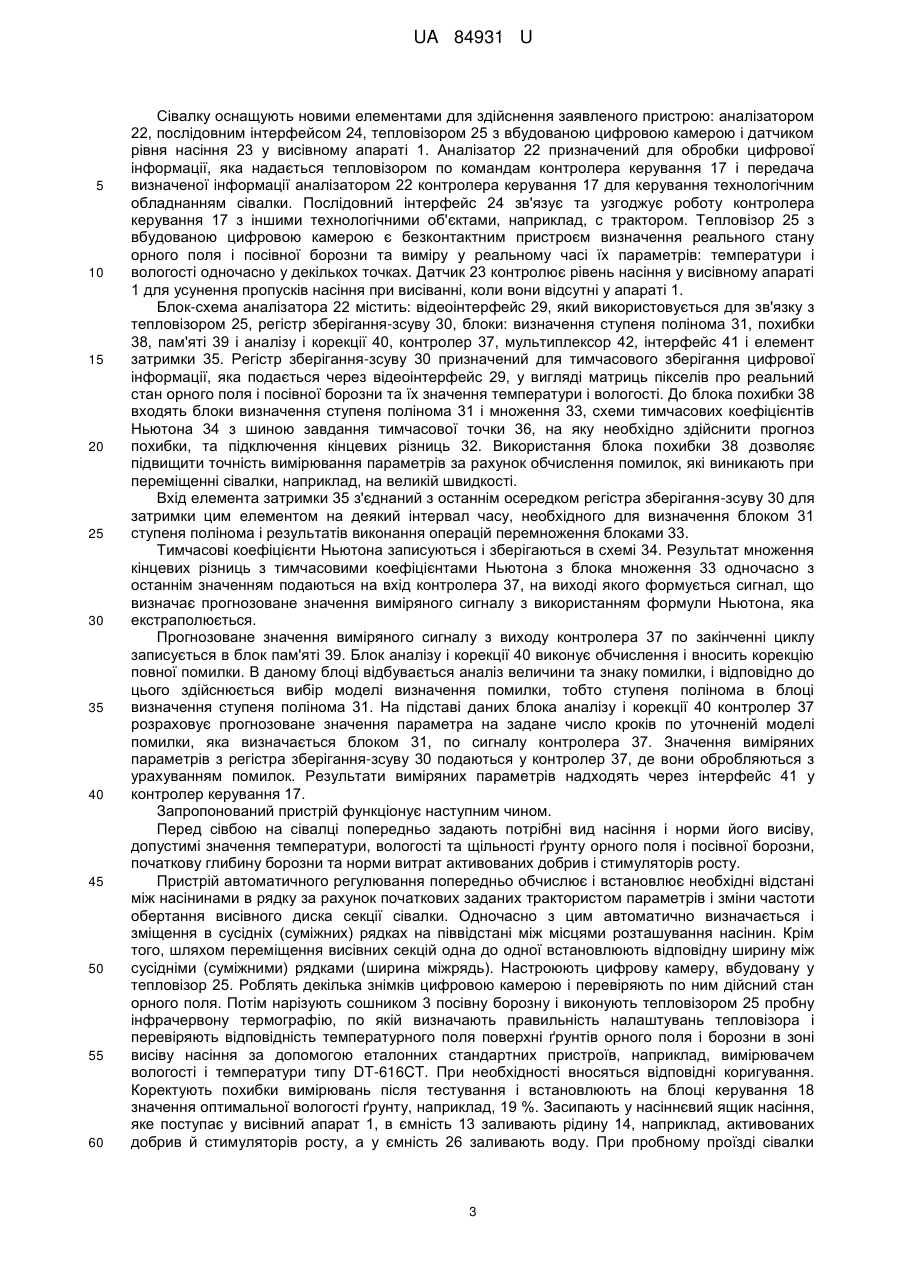 UA 84931 U

Сівалку оснащують новими елементами для здійснення заявленого пристрою: аналізатором 22, послідовним інтерфейсом 24, тепловізором 25 з вбудованою цифровою камерою і датчиком рівня насіння 23 у висівному апараті 1. Аналізатор 22 призначений для обробки цифрової інформації, яка надається тепловізором по командам контролера керування 17 і передача визначеної інформації аналізатором 22 контролера керування 17 для керування технологічним обладнанням сівалки. Послідовний інтерфейс 24 зв'язує та узгоджує роботу контролера керування 17 з іншими технологічними об'єктами, наприклад, с трактором. Тепловізор 25 з вбудованою цифровою камерою є безконтактним пристроєм визначення реального стану орного поля і посівної борозни та виміру у реальному часі їх параметрів: температури і вологості одночасно у декількох точках. Датчик 23 контролює рівень насіння у висівному апараті 1 для усунення пропусків насіння при висіванні, коли вони відсутні у апараті 1.

Блок-схема аналізатора 22 містить: відеоінтерфейс 29, який використовується для зв'язку з тепловізором 25, регістр зберігання-зсуву 30, блоки: визначення ступеня полінома 31, похибки 38, пам'яті 39 і аналізу і корекції 40, контролер 37, мультиплексор 42, інтерфейс 41 і елемент затримки 35. Регістр зберігання-зсуву 30 призначений для тимчасового зберігання цифрової інформації, яка подається через відеоінтерфейс 29, у вигляді матриць пікселів про реальний стан орного поля і посівної борозни та їх значення температури і вологості. До блока похибки 38 входять блоки визначення ступеня полінома 31 і множення 33, схеми тимчасових коефіцієнтів Ньютона 34 з шиною завдання тимчасової точки 36, на яку необхідно здійснити прогноз похибки, та підключення кінцевих різниць 32. Використання блока похибки 38 дозволяє підвищити точність вимірювання параметрів за рахунок обчислення помилок, які виникають при переміщенні сівалки, наприклад, на великій швидкості.

Вхід елемента затримки 35 з'єднаний з останнім осередком регістра зберігання-зсуву 30 для затримки цим елементом на деякий інтервал часу, необхідного для визначення блоком 31 ступеня полінома і результатів виконання операцій перемноження блоками 33.

Тимчасові коефіцієнти Ньютона записуються і зберігаються в схемі 34. Результат множення кінцевих різниць з тимчасовими коефіцієнтами Ньютона з блока множення 33 одночасно з останнім значенням подаються на вхід контролера 37, на виході якого формується сигнал, що визначає прогнозоване значення виміряного сигналу з використанням формули Ньютона, яка екстраполюється.

Прогнозоване значення виміряного сигналу з виходу контролера 37 по закінченні циклу записується в блок пам'яті 39. Блок аналізу і корекції 40 виконує обчислення і вносить корекцію повної помилки. В даному блоці відбувається аналіз величини та знаку помилки, і відповідно до цього здійснюється вибір моделі визначення помилки, тобто ступеня полінома в блоці визначення ступеня полінома 31. На підставі даних блока аналізу і корекції 40 контролер 37 розраховує прогнозоване значення параметра на задане число кроків по уточненій моделі помилки, яка визначається блоком 31, по сигналу контролера 37. Значення виміряних параметрів з регістра зберігання-зсуву 30 подаються у контролер 37, де вони обробляються з урахуванням помилок. Результати виміряних параметрів надходять через інтерфейс 41 у контролер керування 17.

Запропонований пристрій функціонує наступним чином.

Перед сівбою на сівалці попередньо задають потрібні вид насіння і норми його висіву, допустимі значення температури, вологості та щільності ґрунту орного поля і посівної борозни, початкову глибину борозни та норми витрат активованих добрив і стимуляторів росту.

Пристрій автоматичного регулювання попередньо обчислює і встановлює необхідні відстані між насінинами в рядку за рахунок початкових заданих трактористом параметрів і зміни частоти обертання висівного диска секції сівалки. Одночасно з цим автоматично визначається і зміщення в сусідніх (суміжних) рядках на піввідстані між місцями розташування насінин. Крім того, шляхом переміщення висівних секцій одна до одної встановлюють відповідну ширину між сусідніми (суміжними) рядками (ширина міжрядь). Настроюють цифрову камеру, вбудовану у тепловізор 25. Роблять декілька знімків цифровою камерою і перевіряють по ним дійсний стан орного поля. Потім нарізують сошником 3 посівну борозну і виконують тепловізором 25 пробну інфрачервону термографію, по якій визначають правильність налаштувань тепловізора і перевіряють відповідність температурного поля поверхні ґрунтів орного поля і борозни в зоні висіву насіння за допомогою еталонних стандартних пристроїв, наприклад, вимірювачем вологості і температури типу DT-616CT. При необхідності вносяться відповідні коригування. Коректують похибки вимірювань після тестування і встановлюють на блоці керування 18 значення оптимальної вологості ґрунту, наприклад, 19 %. Засипають у насіннєвий ящик насіння, яке поступає у висівний апарат 1, в ємність 13 заливають рідину 14, наприклад, активованих добрив й стимуляторів росту, а у ємність 26 заливають воду. При пробному проїзді сівалки

5
10
15
20
25
30
35
40
45
50
55
60

3